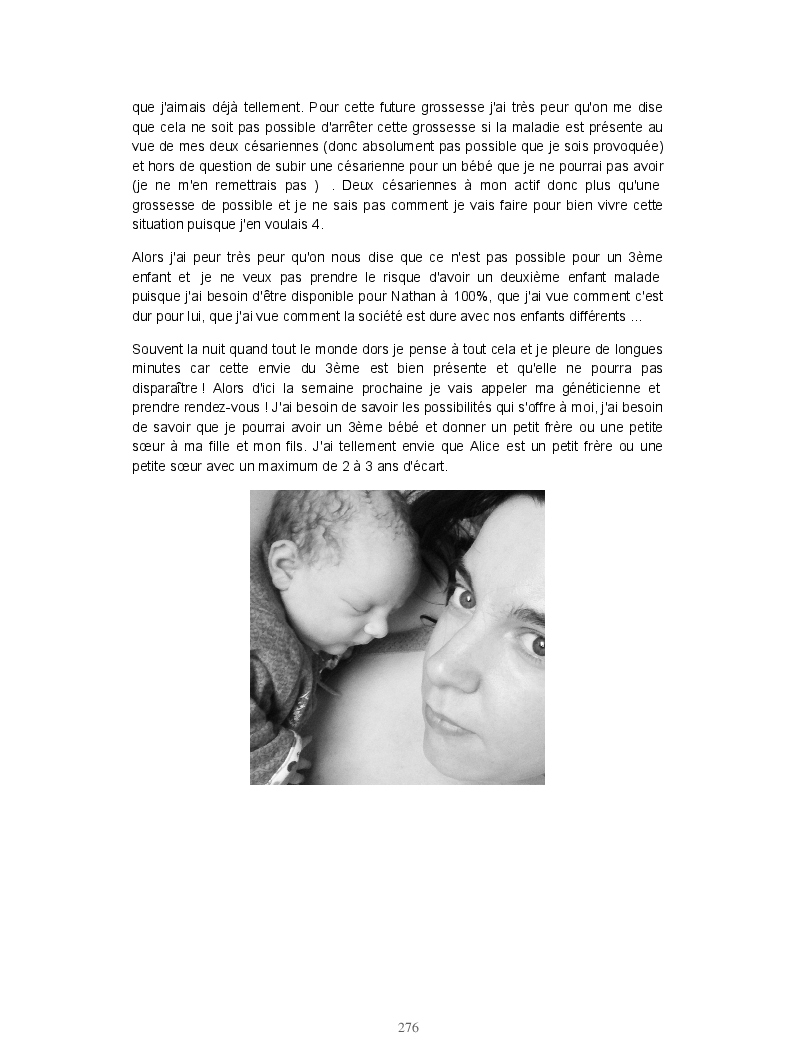 que j'aimais déjà tellement. Pour cette future grossesse j'ai très peur qu'on me dise que cela ne soit pas possible d'arrêter cette grossesse si la maladie est présente au vue de mes deux césariennes (donc absolument pas possible que je sois provoquée) et hors de question de subir une césarienne pour un bébé que je ne pourrai pas avoir (je ne m'en remettrais pas ) . Deux césariennes à mon actif donc plus qu'une grossesse de possible et je ne sais pas comment je vais faire pour bien vivre cette situation puisque j'en voulais 4.

Alors j'ai peur très peur qu'on nous dise que ce n'est pas possible pour un 3ème enfant et je ne veux pas prendre le risque d'avoir un deuxième enfant malade puisque j'ai besoin d'être disponible pour Nathan à 100%, que j'ai vue comment c'est dur pour lui, que j'ai vue comment la société est dure avec nos enfants différents ...

Souvent la nuit quand tout le monde dors je pense à tout cela et je pleure de longues minutes car cette envie du 3ème est bien présente et qu'elle ne pourra pas disparaître ! Alors d'ici la semaine prochaine je vais appeler ma généticienne et prendre rendez-vous ! J'ai besoin de savoir les possibilités qui s'offre à moi, j'ai besoin de savoir que je pourrai avoir un 3ème bébé et donner un petit frère ou une petite sœur à ma fille et mon fils. J'ai tellement envie que Alice est un petit frère ou une petite sœur avec un maximum de 2 à 3 ans d'écart.

276